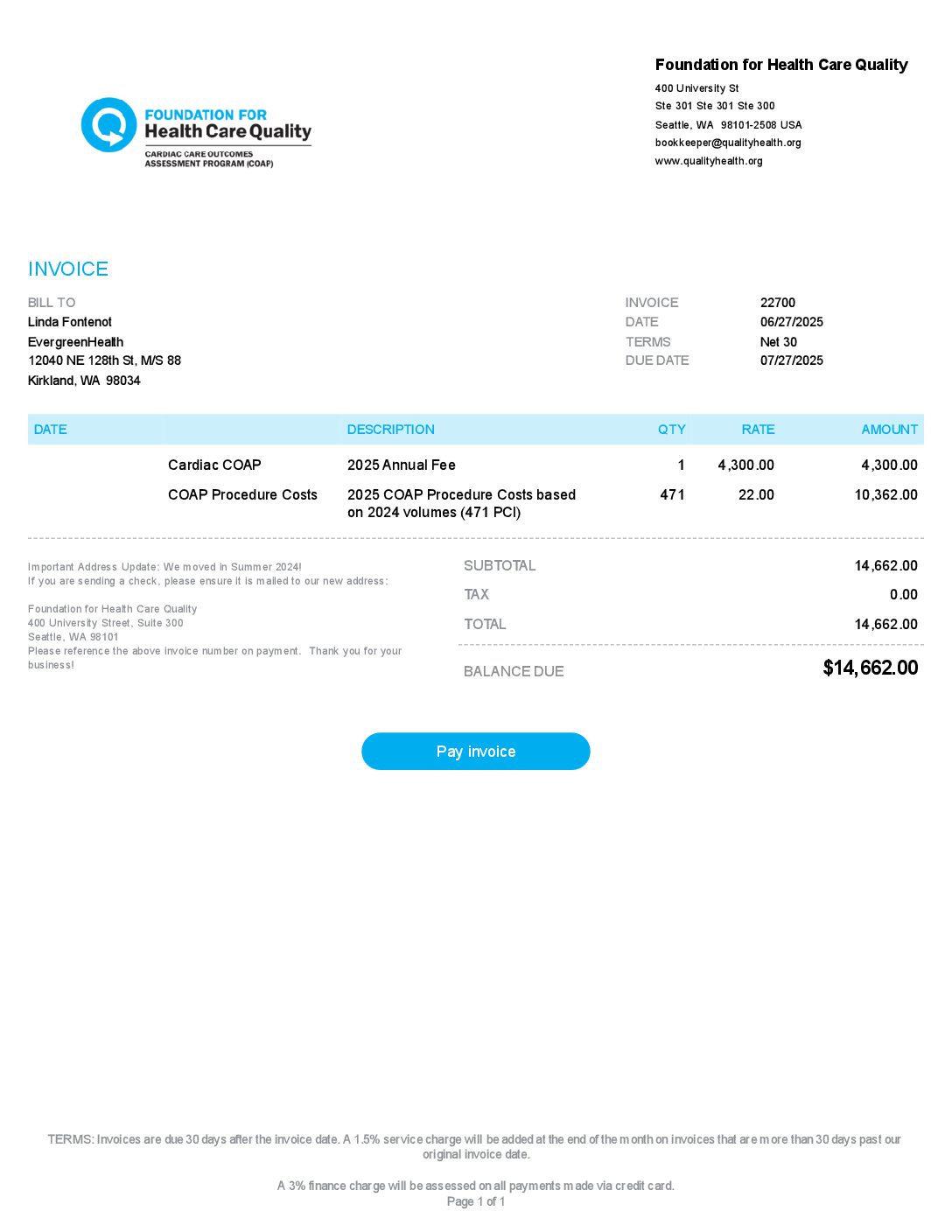 FOUNDATION FOR
Health Care Quality
CARDIAC CARE OUTCOMES
ASSESSMENT PROGRAM (COAP)

Foundation for Health Care Quality
400 University St
Ste 301 Ste 301 Ste 300
Seattle, WA 98101-2508 USA
bookkeeper@qualityhealth.org
www.qualityhealth.org

INVOICE

BILL TO
Linda Fontenot
EvergreenHealth
12040 NE 128th St, M/S 88
Kirkland, WA 98034

INVOICE 22700
DATE 06/27/2025
TERMS Net 30
DUE DATE 07/27/2025

| DATE | | DESCRIPTION | QTY | RATE | AMOUNT |
|---|---|---|---|---|---|
| | Cardiac COAP | 2025 Annual Fee | 1 | 4,300.00 | 4,300.00 |
| | COAP Procedure Costs | 2025 COAP Procedure Costs based on 2024 volumes (471 PCI) | 471 | 22.00 | 10,362.00 |

Important Address Update: We moved in Summer 2024!
If you are sending a check, please ensure it is mailed to our new address:

Foundation for Health Care Quality
400 University Street, Suite 300
Seattle, WA 98101
Please reference the above invoice number on payment. Thank you for your business!

SUBTOTAL 14,662.00
TAX 0.00
TOTAL 14,662.00
BALANCE DUE $14,662.00

Pay invoice

TERMS: Invoices are due 30 days after the invoice date. A 1.5% service charge will be added at the end of the month on invoices that are more than 30 days past our original invoice date.

A 3% finance charge will be assessed on all payments made via credit card.
Page 1 of 1